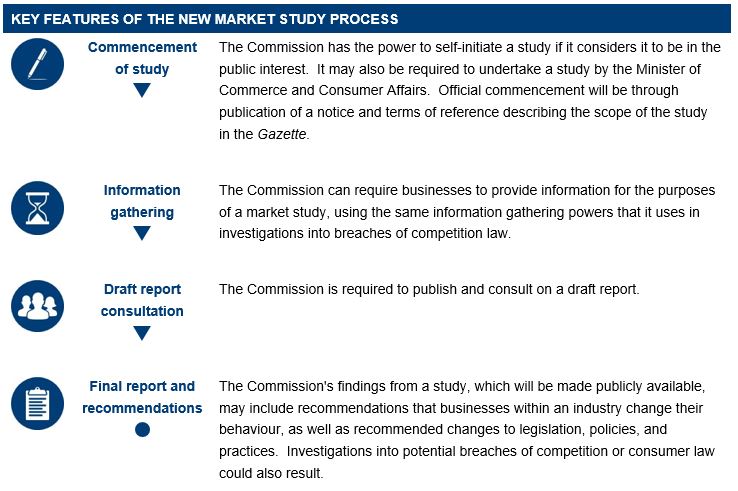 KEY FEATURES OF THE NEW MARKET STUDY PROCESS

Commencement of study

The Commission has the power to self-initiate a study if it considers it to be in the public interest. It may also be required to undertake a study by the Minister of Commerce and Consumer Affairs. Official commencement will be through publication of a notice and terms of reference describing the scope of the study in the Gazette.

Information gathering

The Commission can require businesses to provide information for the purposes of a market study, using the same information gathering powers that it uses in investigations into breaches of competition law.

Draft report consultation

The Commission is required to publish and consult on a draft report.

Final report and recommendations

The Commission's findings from a study, which will be made publicly available, may include recommendations that businesses within an industry change their behaviour, as well as recommended changes to legislation, policies, and practices. Investigations into potential breaches of competition or consumer law could also result.